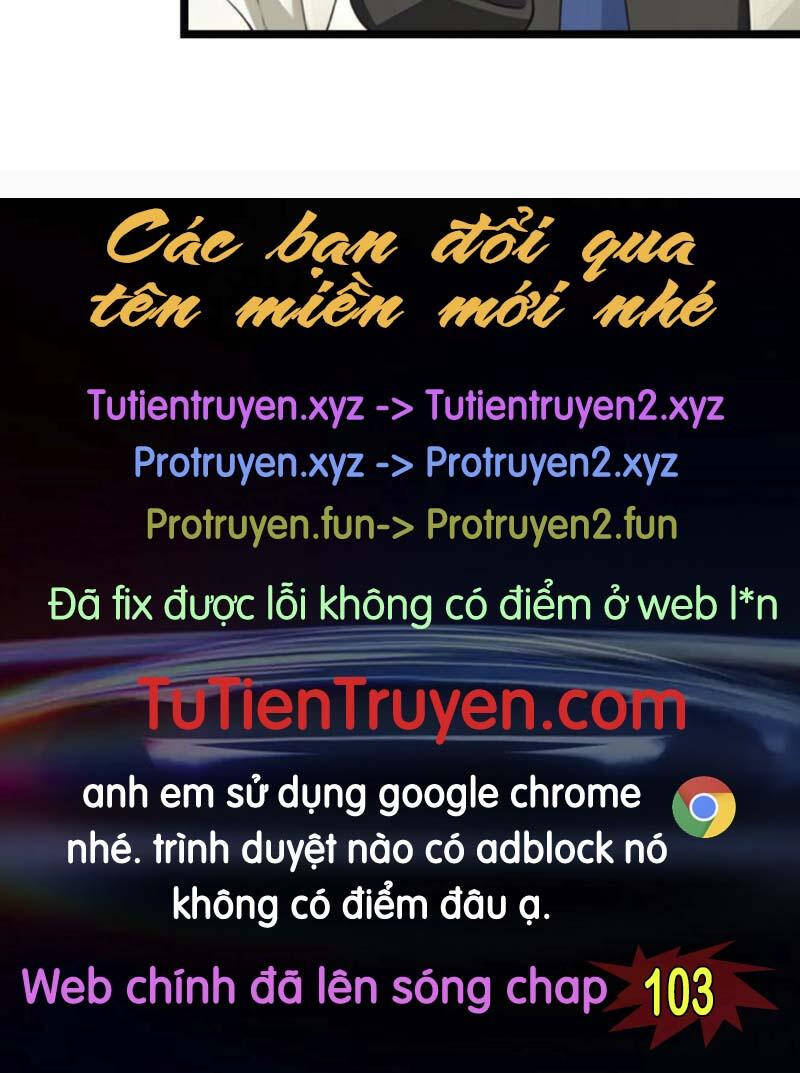 Các bạn đổi qua tên miền mới nhé

Tutientruyen.xyz -> Tutientruyen2.xyz
Protruyen.xyz -> Protruyen2.xyz
Protruyen.fun-> Protruyen2.fun

Đã fix được lỗi không có điểm ở web l*n

TuTienTruyen.com

anh em sử dụng google chrome nhé. trình duyệt nào có adblock nó không có điểm đâu ạ.

Web chính đã lên sóng chap 103